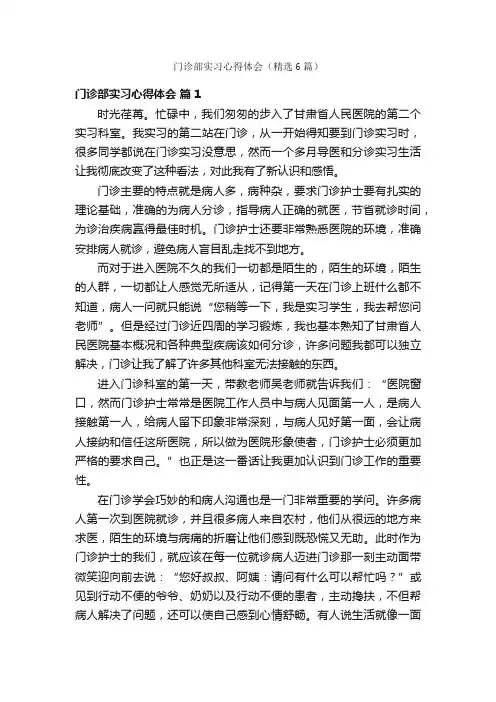 门诊部实习心得体会（精选6篇）

门诊部实习心得体会 篇1

时光荏苒。忙碌中，我们匆匆的步入了甘肃省人民医院的第二个实习科室。我实习的第二站在门诊，从一开始得知要到门诊实习时，很多同学都说在门诊实习没意思，然而一个多月导医和分诊实习生活让我彻底改变了这种看法，对此我有了新认识和感悟。

门诊主要的特点就是病人多，病种杂，要求门诊护士要有扎实的理论基础，准确的为病人分诊，指导病人正确的就医，节省就诊时间，为诊治疾病赢得最佳时机。门诊护士还要非常熟悉医院的环境，准确安排病人就诊，避免病人盲目乱走找不到地方。

而对于进入医院不久的我们一切都是陌生的，陌生的环境，陌生的人群，一切都让人感觉无所适从，记得第一天在门诊上班什么都不知道，病人一问就只能说“您稍等一下，我是实习学生，我去帮您问老师”。但是经过门诊近四周的学习锻炼，我也基本熟知了甘肃省人民医院基本概况和各种典型疾病该如何分诊，许多问题我都可以独立解决，门诊让我了解了许多其他科室无法接触的东西。

进入门诊科室的第一天，带教老师吴老师就告诉我们：“医院窗口，然而门诊护士常常是医院工作人员中与病人见面第一人，是病人接触第一人，给病人留下印象非常深刻，与病人见好第一面，会让病人接纳和信任这所医院，所以做为医院形象使者，门诊护士必须更加严格的要求自己。”也正是这一番话让我更加认识到门诊工作的重要性。

在门诊学会巧妙的和病人沟通也是一门非常重要的学问。许多病人第一次到医院就诊，并且很多病人来自农村，他们从很远的地方来求医，陌生的环境与病痛的折磨让他们感到既恐慌又无助。此时作为门诊护士的我们，就应该在每一位就诊病人迈进门诊那一刻主动面带微笑迎向前去说：“您好叔叔、阿姨：请问有什么可以帮忙吗？”或见到行动不便的爷爷、奶奶以及行动不便的患者，主动搀扶，不但帮病人解决了问题，还可以使自己感到心情舒畅。有人说生活就像一面